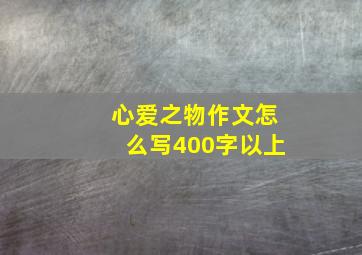 心爱之物作文怎么写400字以上